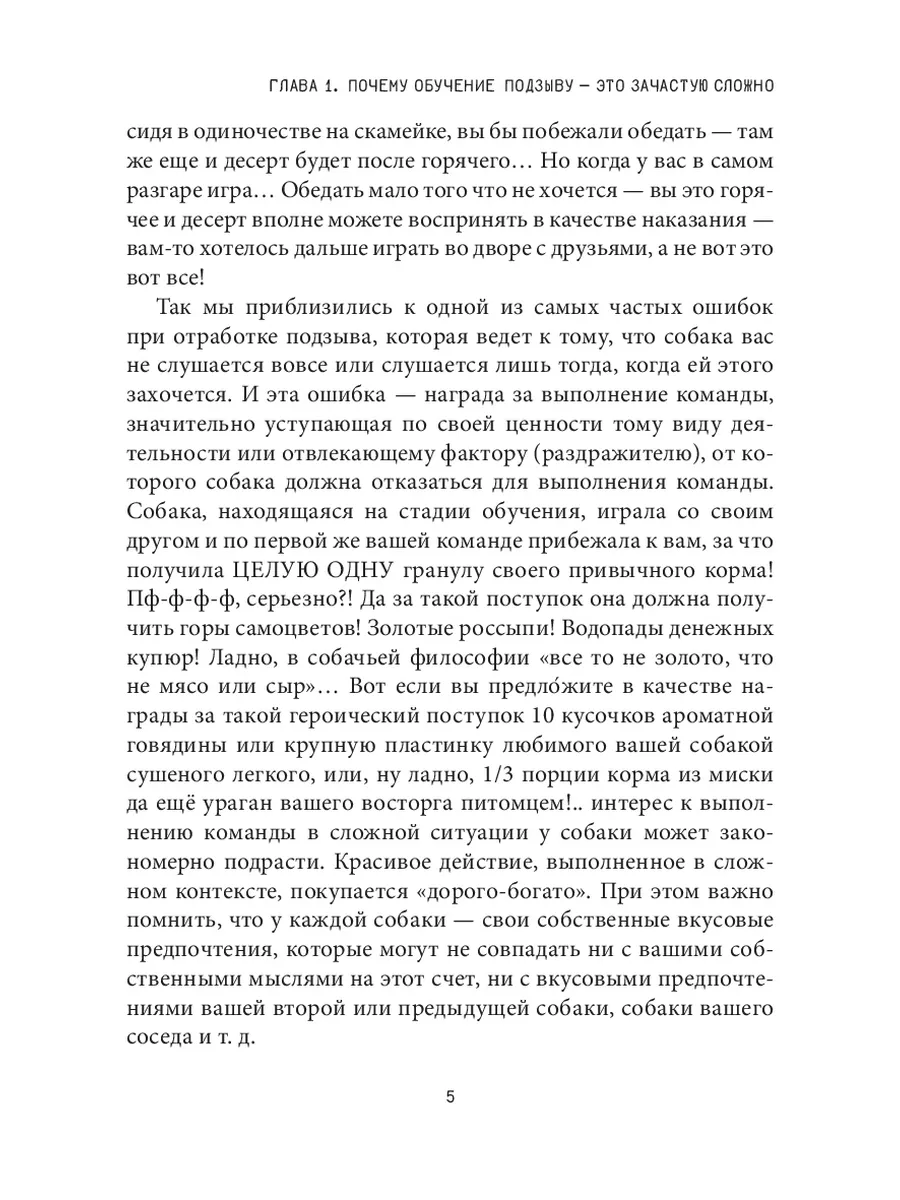 ГЛАВА 1. ПОЧЕМУ ОБУЧЕНИЕ ПОДЗЫВУ — ЭТО ЗАЧАСТУЮ СЛОЖНО

сидя в одиночестве на скамейке, вы бы побежали обедать — там же еще и десерт будет после горячего… Но когда у вас в самом разгаре игра… Обедать мало того что не хочется — вы это горячее и десерт вполне можете воспринять в качестве наказания — вам-то хотелось дальше играть во дворе с друзьями, а не вот это вот все!

Так мы приблизились к одной из самых частых ошибок при отработке подзыва, которая ведет к тому, что собака вас не слушается вовсе или слушается лишь тогда, когда ей этого захочется. И эта ошибка — награда за выполнение команды, значительно уступающая по своей ценности тому виду деятельности или отвлекающему фактору (раздражителю), от которого собака должна отказаться для выполнения команды. Собака, находящаяся на стадии обучения, играла со своим другом и по первой же вашей команде прибежала к вам, за что получила ЦЕЛУЮ ОДНУ гранулу своего привычного корма! Пф-ф-ф-ф, серьезно?! Да за такой поступок она должна получить горы самоцветов! Золотые россыпи! Водопады денежных купюр! Ладно, в собачьей философии «все то не золото, что не мясо или сыр»… Вот если вы предло́жите в качестве награды за такой героический поступок 10 кусочков ароматной говядины или крупную пластинку любимого вашей собакой сушеного легкого, или, ну ладно, 1/3 порции корма из миски да ещё ураган вашего восторга питомцем!.. интерес к выполнению команды в сложной ситуации у собаки может закономерно подрасти. Красивое действие, выполненное в сложном контексте, покупается «дорого-богато». При этом важно помнить, что у каждой собаки — свои собственные вкусовые предпочтения, которые могут не совпадать ни с вашими собственными мыслями на этот счет, ни с вкусовыми предпочтениями вашей второй или предыдущей собаки, собаки вашего соседа и т. д.

5